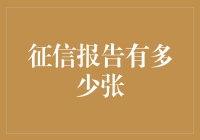 征信报告有多少张